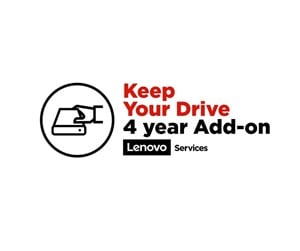 Keep
Your Drive
4 year Add-on

Lenovo Services